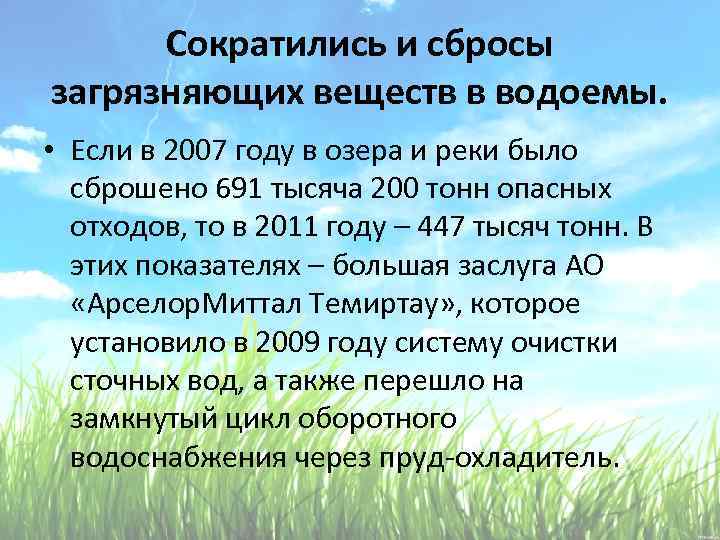 Сократились и сбросы загрязняющих веществ в водоемы.

• Если в 2007 году в озера и реки было сброшено 691 тысяча 200 тонн опасных отходов, то в 2011 году – 447 тысяч тонн. В этих показателях – большая заслуга АО «АрселорМиттал Темиртау», которое установило в 2009 году систему очистки сточных вод, а также перешло на замкнутый цикл оборотного водоснабжения через пруд-охладитель.